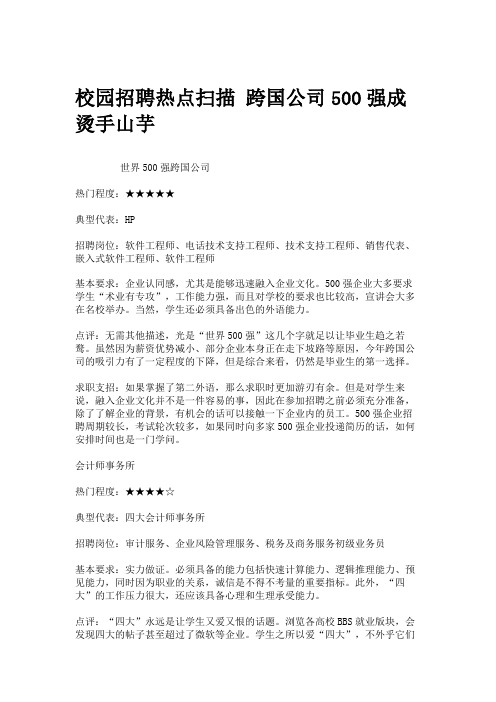 校园招聘热点扫描 跨国公司500强成烫手山芋

世界500强跨国公司

热门程度：★★★★★

典型代表：HP

招聘岗位：软件工程师、电话技术支持工程师、技术支持工程师、销售代表、嵌入式软件工程师、软件工程师

基本要求：企业认同感，尤其是能够迅速融入企业文化。500强企业大多要求学生“术业有专攻”，工作能力强，而且对学校的要求也比较高，宣讲会大多在名校举办。当然，学生还必须具备出色的外语能力。

点评：无需其他描述，光是“世界500强”这几个字就足以让毕业生趋之若鹜。虽然因为薪资优势减小、部分企业本身正在走下坡路等原因，今年跨国公司的吸引力有了一定程度的下降，但是综合来看，仍然是毕业生的第一选择。

求职支招：如果掌握了第二外语，那么求职时更加游刃有余。但是对学生来说，融入企业文化并不是一件容易的事，因此在参加招聘之前必须充分准备，除了了解企业的背景，有机会的话可以接触一下企业内的员工。500强企业招聘周期较长，考试轮次较多，如果同时向多家500强企业投递简历的话，如何安排时间也是一门学问。

会计师事务所

热门程度：★★★★☆

典型代表：四大会计师事务所

招聘岗位：审计服务、企业风险管理服务、税务及商务服务初级业务员

基本要求：实力做证。必须具备的能力包括快速计算能力、逻辑推理能力、预见能力，同时因为职业的关系，诚信是不得不考量的重要指标。此外，“四大”的工作压力很大，还应该具备心理和生理承受能力。

点评：“四大”永远是让学生又爱又恨的话题。浏览各高校BBS就业版块，会发现四大的帖子甚至超过了微软等企业。学生之所以爱“四大”，不外乎它们